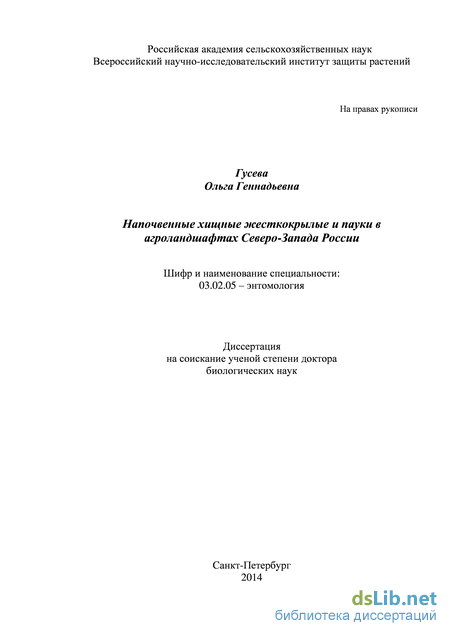 Российская академия сельскохозяйственных наук
Всероссийский научно-исследовательский институт защиты растений

На правах рукописи

Гусева
Ольга Геннадьевна

Напочвенные хищные жесткокрылые и пауки в агроландшафтах Северо-Запада России

Шифр и наименование специальности:
03.02.05 – энтомология

Диссертация
на соискание ученой степени доктора
биологических наук

Санкт-Петербург
2014

dsLib.net
библиотека диссертаций